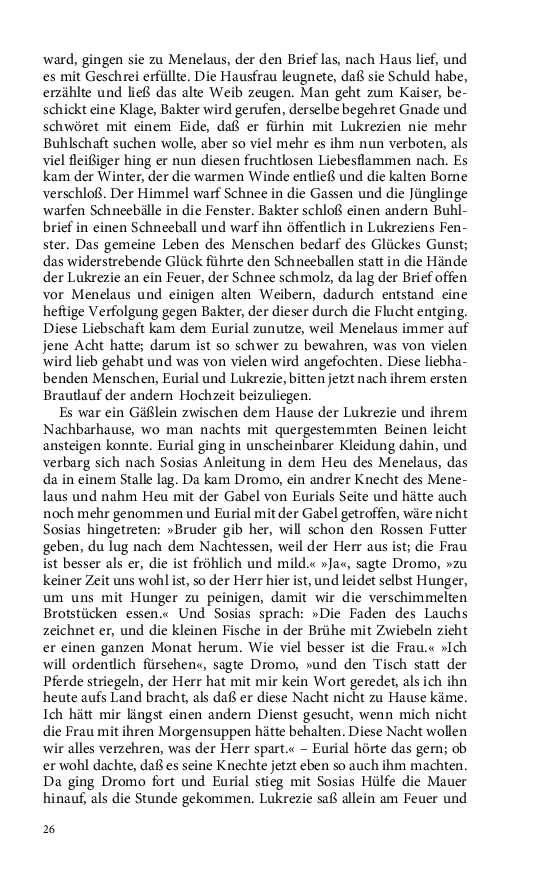 ward, gingen sie zu Menelaus, der den Brief las, nach Haus lief, und es mit Geschrei erfüllte. Die Hausfrau leugnete, daß sie Schuld habe, erzählte und ließ das alte Weib zeugen. Man geht zum Kaiser, beschickt eine Klage, Bakter wird gerufen, derselbe begehret Gnade und schwöret mit einem Eide, daß er fürhin mit Lukrezien nie mehr Buhlschaft suchen wolle, aber so viel mehr es ihm nun verboten, als viel fleißiger hing er nun diesen fruchtlosen Liebesflammen nach. Es kam der Winter, der die warmen Winde entließ und die kalten Borne verschloß. Der Himmel warf Schnee in die Gassen und die Jünglinge warfen Schneebälle in die Fenster. Bakter schloß einen andern Buhlbrief in einen Schneeball und warf ihn öffentlich in Lukreziens Fenster. Das gemeine Leben des Menschen bedarf des Glückes Gunst; das widerstrebende Glück führte den Schneeballen statt in die Hände der Lukrezie an ein Feuer, der Schnee schmolz, da lag der Brief offen vor Menelaus und einigen alten Weibern, dadurch entstand eine heftige Verfolgung gegen Bakter, der dieser durch die Flucht entging. Diese Liebschaft kam dem Eurial zunutze, weil Menelaus immer auf jene Acht hatte; darum ist so schwer zu bewahren, was von vielen wird lieb gehabt und was von vielen wird angefochten. Diese liebhabenden Menschen, Eurial und Lukrezie, bitten jetzt nach ihrem ersten Brautlauf der andern Hochzeit beizuliegen.

Es war ein Gäßlein zwischen dem Hause der Lukrezie und ihrem Nachbarhause, wo man nachts mit quergestemmten Beinen leicht ansteigen konnte. Eurial ging in unscheinbarer Kleidung dahin, und verbarg sich nach Sosias Anleitung in dem Heu des Menelaus, das da in einem Stalle lag. Da kam Dromo, ein andrer Knecht des Menelaus und nahm Heu mit der Gabel von Eurials Seite und hätte auch noch mehr genommen und Eurial mit der Gabel getroffen, wäre nicht Sosias hingetreten: »Bruder gib her, will schon den Rossen Futter geben, du lug nach dem Nachtessen, weil der Herr aus ist; die Frau ist besser als er, die ist fröhlich und mild.« »Ja«, sagte Dromo, »zu keiner Zeit uns wohl ist, so der Herr hier ist, und leidet selbst Hunger, um uns mit Hunger zu peinigen, damit wir die verschimmelten Brotstücken essen.« Und Sosias sprach: »Die Faden des Lauchs zeichnet er, und die kleinen Fische in der Brühe mit Zwiebeln zieht er einen ganzen Monat herum. Wie viel besser ist die Frau.« »Ich will ordentlich fürsehen«, sagte Dromo, »und den Tisch statt der Pferde striegeln, der Herr hat mit mir kein Wort geredet, als ich ihn heute aufs Land bracht, als daß er diese Nacht nicht zu Hause käme. Ich hätt mir längst einen andern Dienst gesucht, wenn mich nicht die Frau mit ihren Morgensuppen hätte behalten. Diese Nacht wollen wir alles verzehren, was der Herr spart.« – Eurial hörte das gern; ob er wohl dachte, daß es seine Knechte jetzt eben so auch ihm machten. Da ging Dromo fort und Eurial stieg mit Sosias Hülfe die Mauer hinauf, als die Stunde gekommen. Lukrezie saß allein am Feuer und

26